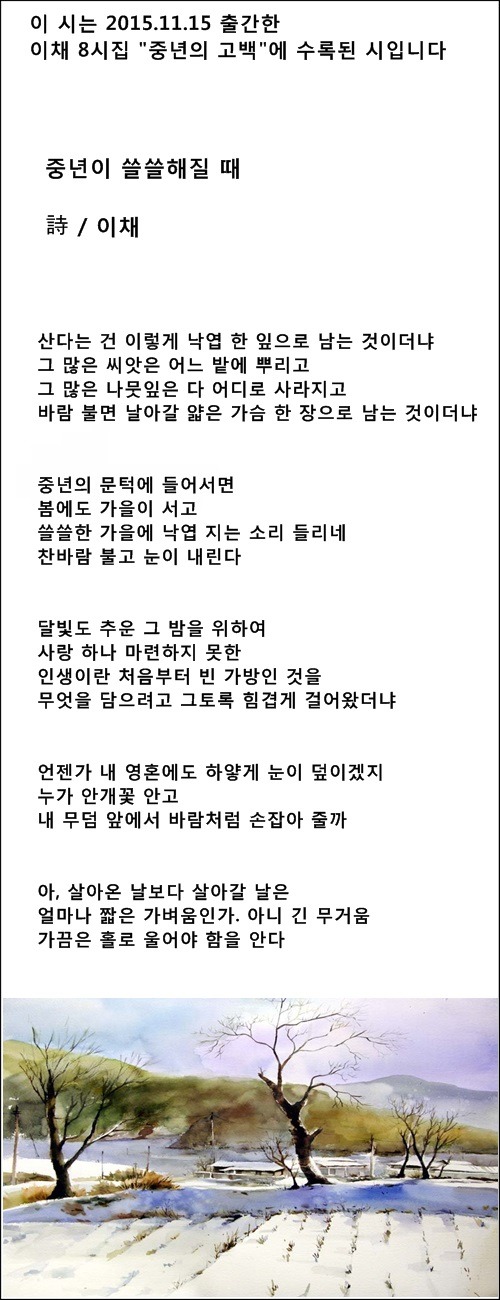 이 시는 2015.11.15 출간한
이채 8시집 "중년의 고백"에 수록된 시입니다

중년이 쓸쓸해질 때

詩 / 이채

산다는 건 이렇게 낙엽 한 잎으로 남는 것이더냐
그 많은 씨앗은 어느 밭에 뿌리고
그 많은 나뭇잎은 다 어디로 사라지고
바람 불면 날아갈 얇은 가슴 한 장으로 남는 것이더냐

중년의 문턱에 들어서면
봄에도 가을이 서고
쓸쓸한 가을에 낙엽 지는 소리 들리네
찬바람 불고 눈이 내린다

달빛도 추운 그 밤을 위하여
사랑 하나 마련하지 못한
인생이란 처음부터 빈 가방인 것을
무엇을 담으려고 그토록 힘겹게 걸어왔더냐

언젠가 내 영혼에도 하얗게 눈이 덮이겠지
누가 안개꽃 안고
내 무덤 앞에서 바람처럼 손잡아 줄까

아, 살아온 날보다 살아갈 날은
얼마나 짧은 가벼움인가. 아니 긴 무거움
가끔은 홀로 울어야 함을 안다